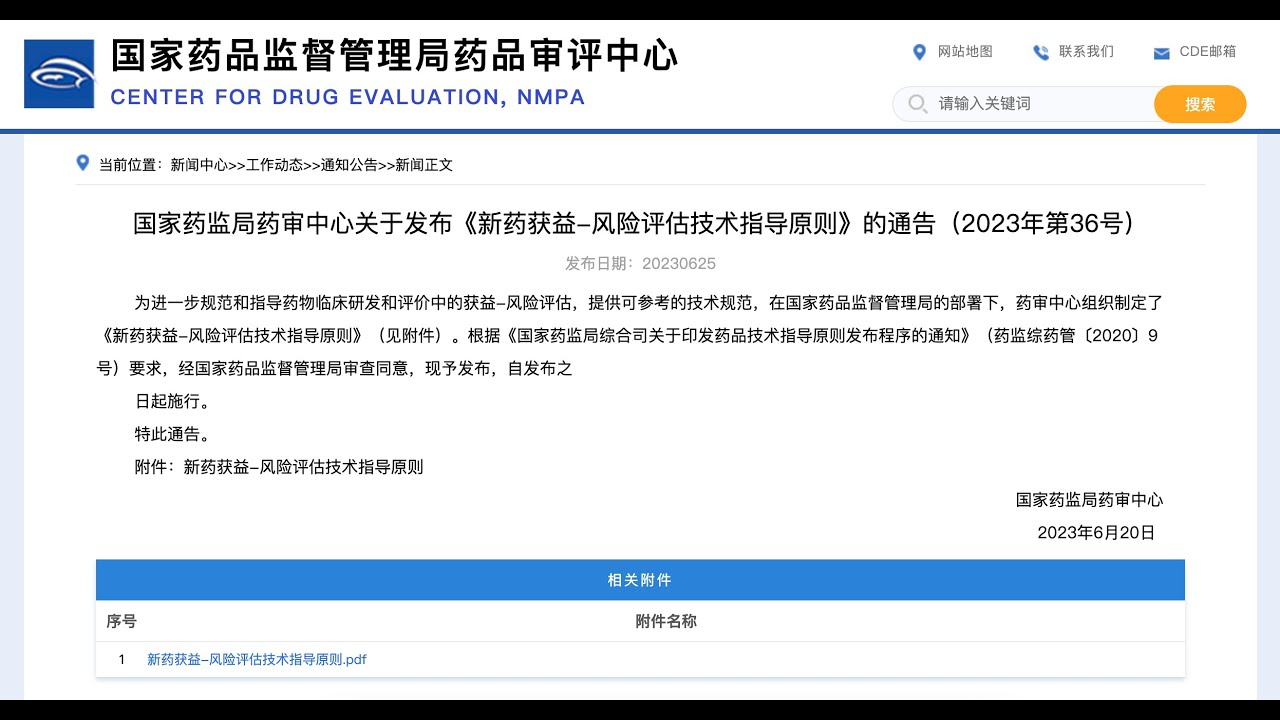 国家药品监督管理局药品审评中心
CENTER FOR DRUG EVALUATION, NMPA

网站地图 联系我们 CDE邮箱

请输入关键词 搜索

当前位置：新闻中心>>工作动态>>通知公告>>新闻正文

国家药监局药审中心关于发布《新药获益-风险评估技术指导原则》的通告（2023年第36号）

发布日期：20230625

为进一步规范和指导药物临床研发和评价中的获益-风险评估，提供可参考的技术规范，在国家药品监督管理局的部署下，药审中心组织制定了《新药获益-风险评估技术指导原则》（见附件）。根据《国家药监局综合司关于印发药品技术指导原则发布程序的通知》（药监综药管〔2020〕9号）要求，经国家药品监督管理局审查同意，现予发布，自发布之

日起施行。

特此通告。

附件：新药获益-风险评估技术指导原则

国家药监局药审中心

2023年6月20日

相关附件

| 序号 | 附件名称 |
|---|---|
| 1 | 新药获益-风险评估技术指导原则.pdf |